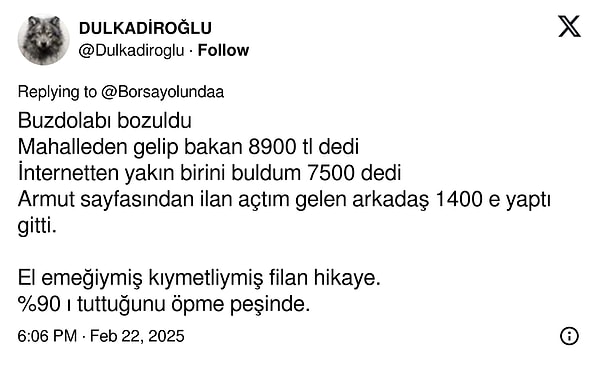 DULKADİROĞLU
@Dulkadiroglu · Follow

Replying to @Borsayolundaa

Buzdolabı bozuldu
Mahalleden gelip bakan 8900 tl dedi
İnternetten yakın birini buldum 7500 dedi
Armut sayfasından ilan açtım gelen arkadaş 1400 e yaptı gitti.

El emeğiymiş kıymetliymiş filan hikaye.
%90 ı tuttuğunu öpme peşinde.

6:06 PM · Feb 22, 2025